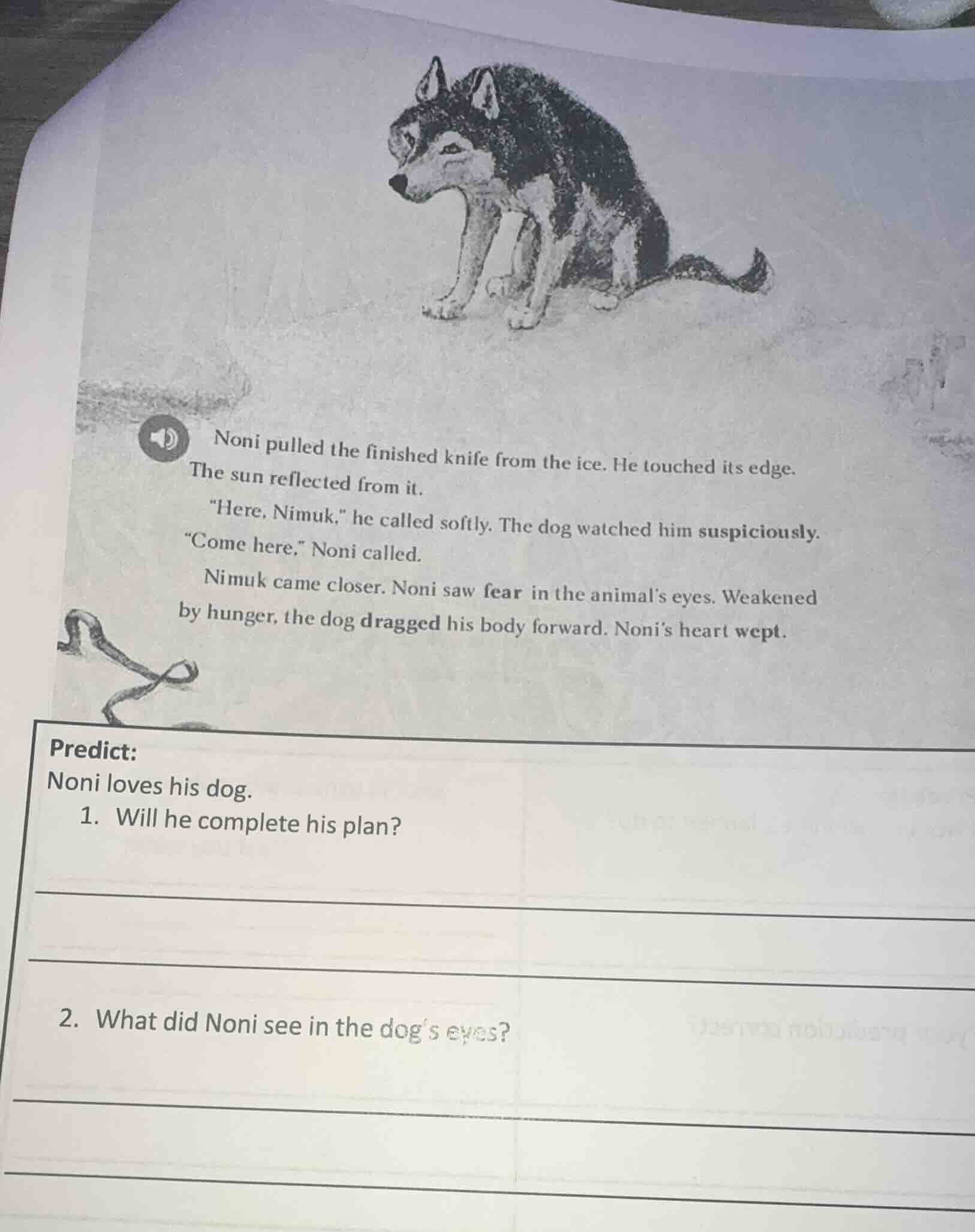 Noni pulled the finished knife from the ice. He touched its edge. The sun reflected from it.

"Here, Nimuk," he called softly. The dog watched him suspiciously. "Come here," Noni called.

Nimuk came closer. Noni saw fear in the animal's eyes. Weakened by hunger, the dog dragged his body forward. Noni's heart wept.

Predict:
Noni loves his dog.
1. Will he complete his plan?

2. What did Noni see in the dog's eyes?